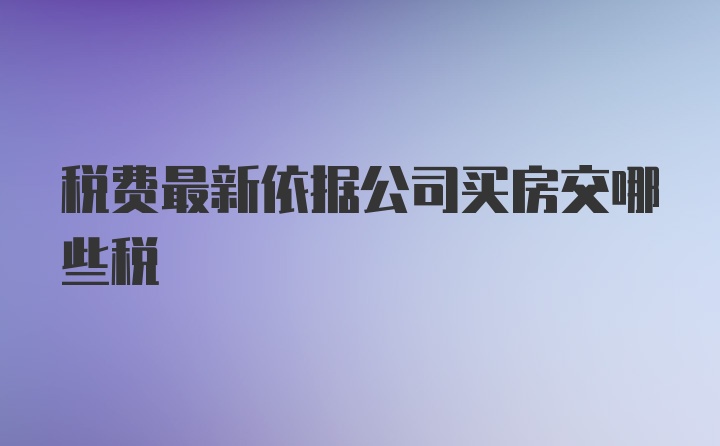 税费最新依据公司买房交哪些税